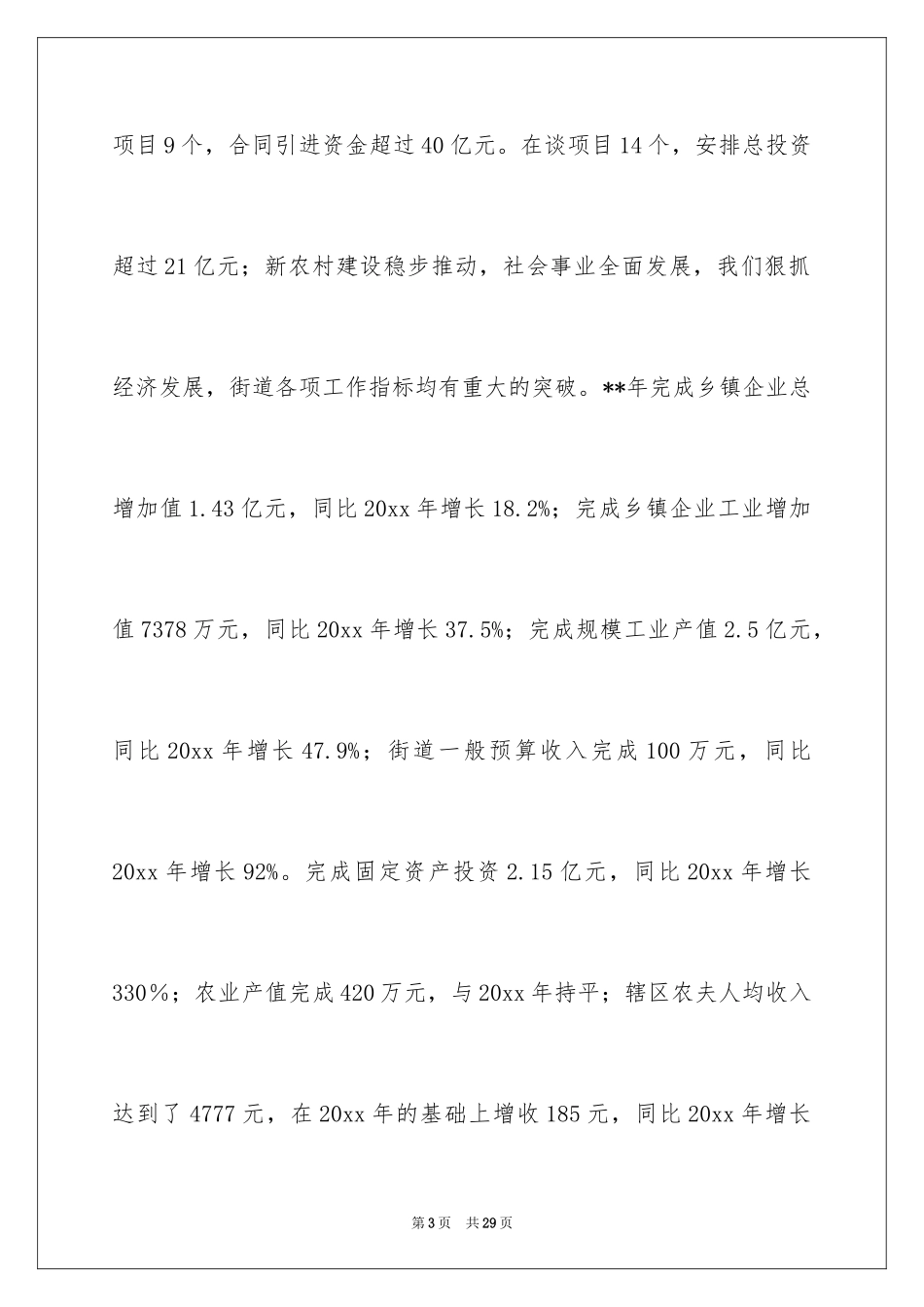 项目9个，合同引进资金超过40亿元。在谈项目14个，安排总投资超过21亿元；新农村建设稳步推动，社会事业全面发展，我们狠抓经济发展，街道各项工作指标均有重大的突破。**年完成乡镇企业总增加值1.43亿元，同比20xx年增长18.2%；完成乡镇企业工业增加值7378万元，同比20xx年增长37.5%；完成规模工业产值2.5亿元，同比20xx年增长47.9%；街道一般预算收入完成100万元，同比20xx年增长92%。完成固定资产投资2.15亿元，同比20xx年增长330％；农业产值完成420万元，与20xx年持平；辖区农夫人均收入达到了4777元，在20xx年的基础上增收185元，同比20xx年增长

第3页　共29页